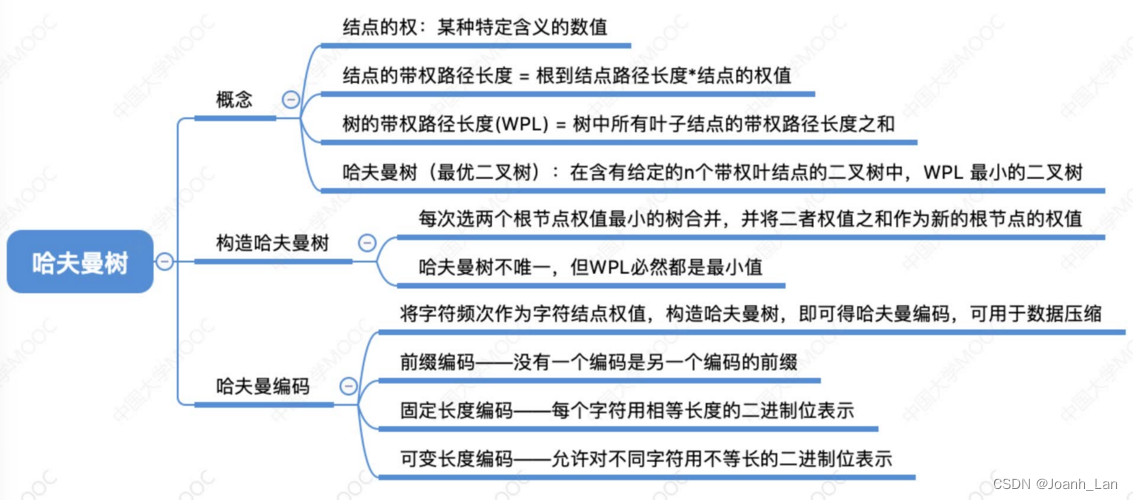 哈夫曼树

概念

结点的权：某种特定含义的数值

结点的带权路径长度 = 根到结点路径长度*结点的权值

树的带权路径长度(WPL) = 树中所有叶子结点的带权路径长度之和

哈夫曼树（最优二叉树）：在含有给定的n个带权叶结点的二叉树中，WPL 最小的二叉树

构造哈夫曼树

每次选两个根节点权值最小的树合并，并将二者权值之和作为新的根节点的权值

哈夫曼树不唯一，但WPL必然都是最小值

哈夫曼编码

将字符频次作为字符结点权值，构造哈夫曼树，即可得哈夫曼编码，可用于数据压缩

前缀编码——没有一个编码是另一个编码的前缀

固定长度编码——每个字符用相等长度的二进制位表示

可变长度编码——允许对不同字符用不等长的二进制位表示

中国大学MOOC

CSDN @Joanh_Lan